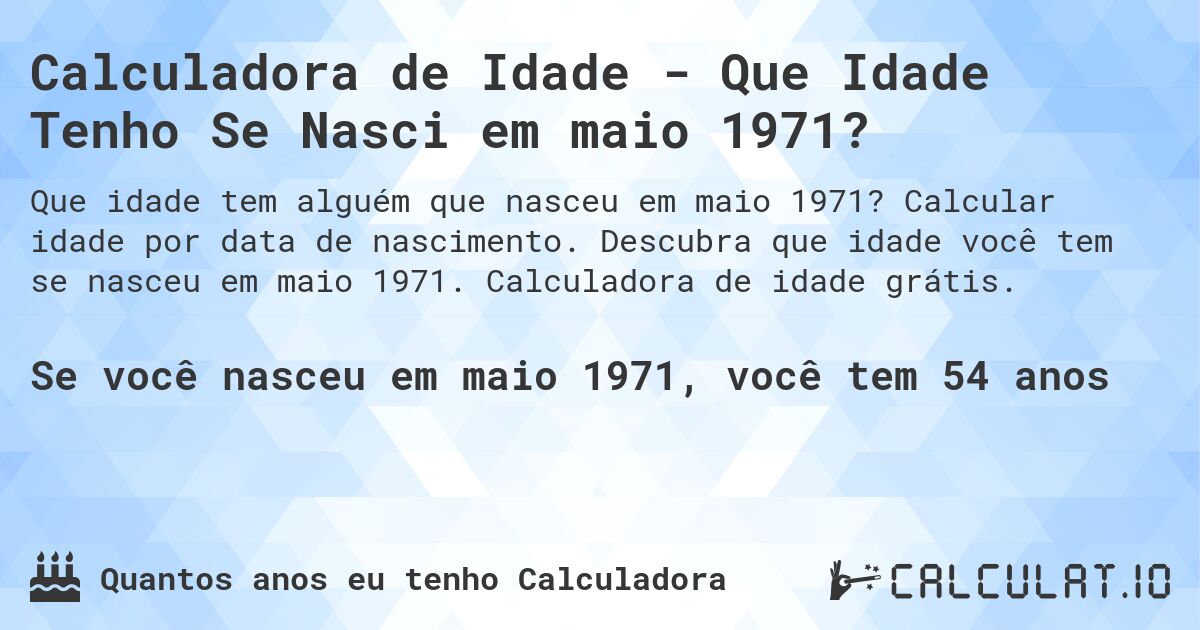 Calculadora de Idade - Que Idade Tenho Se Nasci em maio 1971?

Que idade tem alguém que nasceu em maio 1971? Calcular idade por data de nascimento. Descubra que idade você tem se nasceu em maio 1971. Calculadora de idade grátis.

Se você nasceu em maio 1971, você tem 54 anos

Quantos anos eu tenho Calculadora

CALCULAT.IO